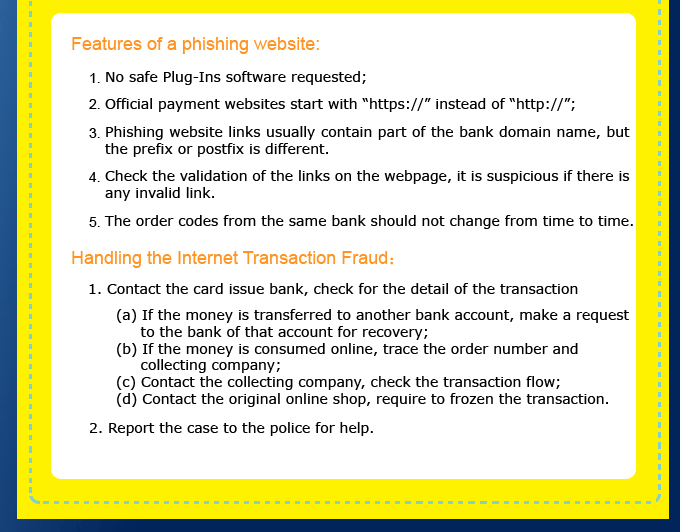 Features of a phishing website:

1. No safe Plug-Ins software requested;

2. Official payment websites start with “https://” instead of “http://”;

3. Phishing website links usually contain part of the bank domain name, but the prefix or postfix is different.

4. Check the validation of the links on the webpage, it is suspicious if there is any invalid link.

5. The order codes from the same bank should not change from time to time.

Handling the Internet Transaction Fraud:

1. Contact the card issue bank, check for the detail of the transaction

(a) If the money is transferred to another bank account, make a request to the bank of that account for recovery;
(b) If the money is consumed online, trace the order number and collecting company;
(c) Contact the collecting company, check the transaction flow;
(d) Contact the original online shop, require to frozen the transaction.

2. Report the case to the police for help.